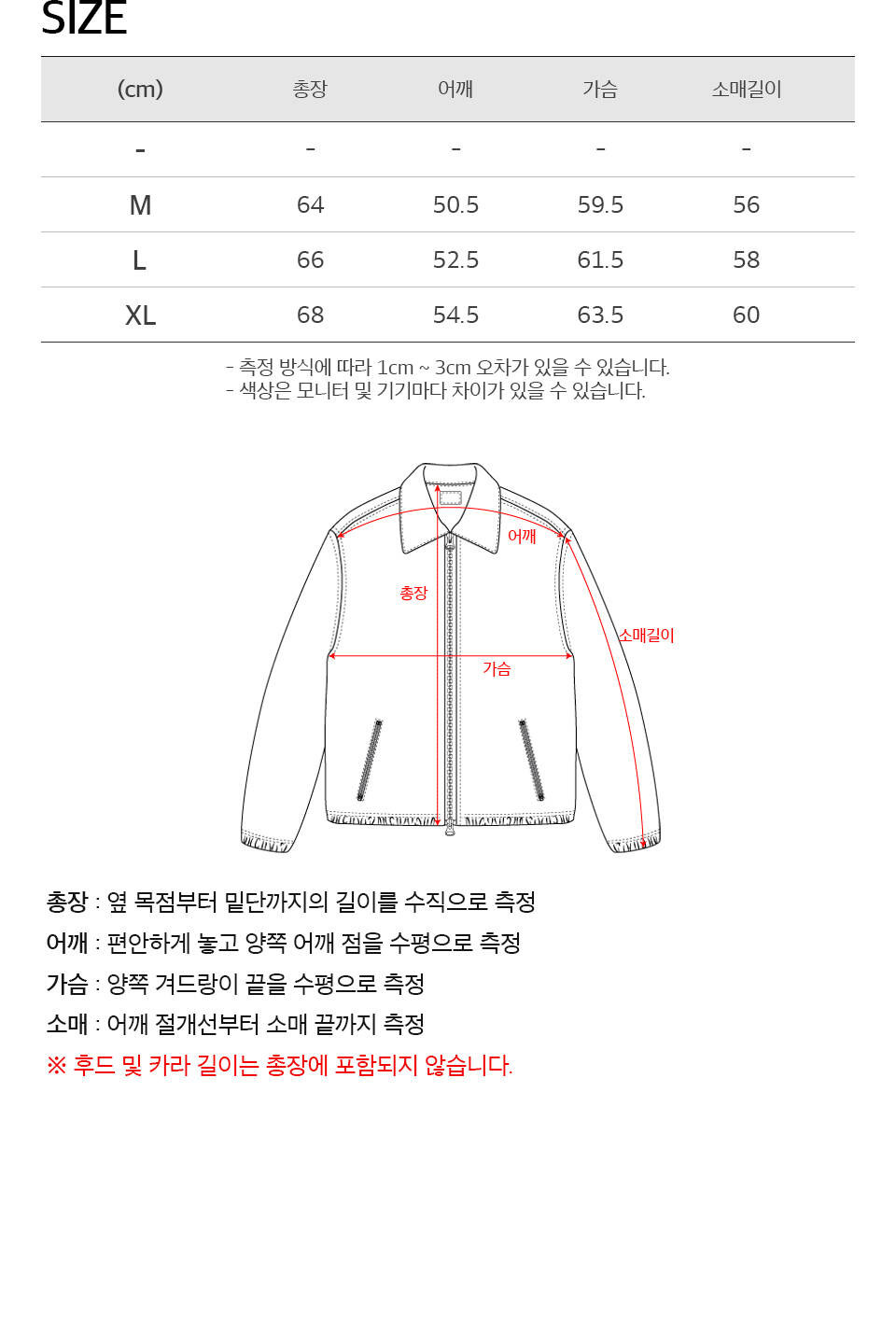 SIZE

| (cm) | 총장 | 어깨 | 가슴 | 소매길이 |
|---|---|---|---|---|
| - | - | - | - | - |
| M | 64 | 50.5 | 59.5 | 56 |
| L | 66 | 52.5 | 61.5 | 58 |
| XL | 68 | 54.5 | 63.5 | 60 |

- 측정 방식에 따라 1cm ~ 3cm 오차가 있을 수 있습니다.
- 색상은 모니터 및 기기마다 차이가 있을 수 있습니다.

어깨
총장
소매길이
가슴

총장 : 옆 목점부터 밑단까지의 길이를 수직으로 측정
어깨 : 편안하게 놓고 양쪽 어깨 점을 수평으로 측정
가슴 : 양쪽 겨드랑이 끝을 수평으로 측정
소매 : 어깨 절개선부터 소매 끝까지 측정
※ 후드 및 카라 길이는 총장에 포함되지 않습니다.